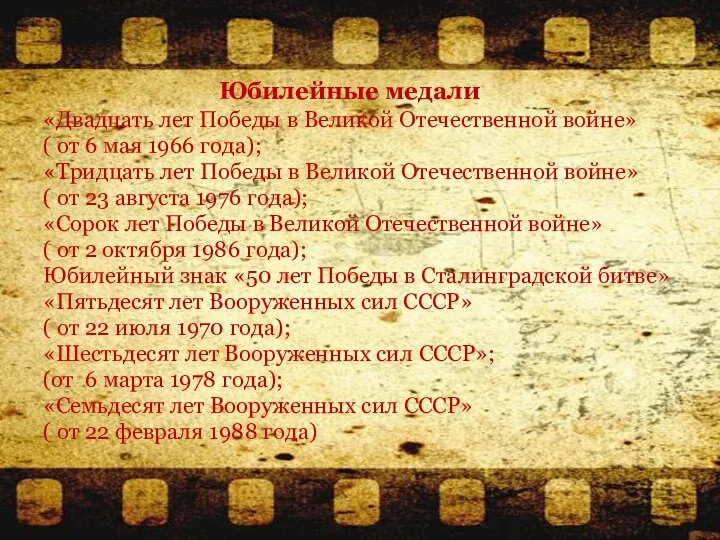 Юбилейные медали
«Двадцать лет Победы в Великой Отечественной войне»
( от 6 мая 1966 года);
«Тридцать лет Победы в Великой Отечественной войне»
( от 23 августа 1976 года);
«Сорок лет Победы в Великой Отечественной войне»
( от 2 октября 1986 года);
Юбилейный знак «50 лет Победы в Сталинградской битве»
«Пятьдесят лет Вооруженных сил СССР»
( от 22 июля 1970 года);
«Шестьдесят лет Вооруженных сил СССР»;
(от 6 марта 1978 года);
«Семьдесят лет Вооруженных сил СССР»
( от 22 февраля 1988 года)